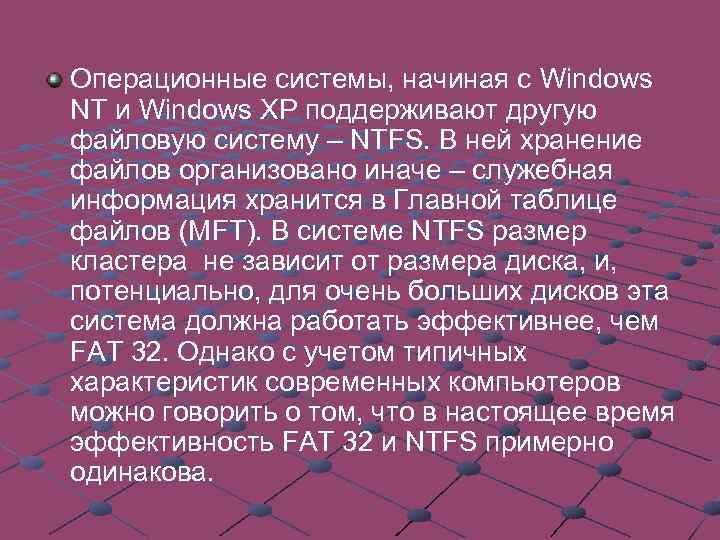 Операционные системы, начиная с Windows NT и Windows XP поддерживают другую файловую систему – NTFS. В ней хранение файлов организовано иначе – служебная информация хранится в Главной таблице файлов (MFT). В системе NTFS размер кластера  не зависит от размера диска, и, потенциально, для очень больших дисков эта система должна работать эффективнее, чем FAT 32. Однако с учетом типичных характеристик современных компьютеров можно говорить о том, что в настоящее время эффективность FAT 32 и NTFS примерно одинакова.